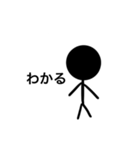 わかる